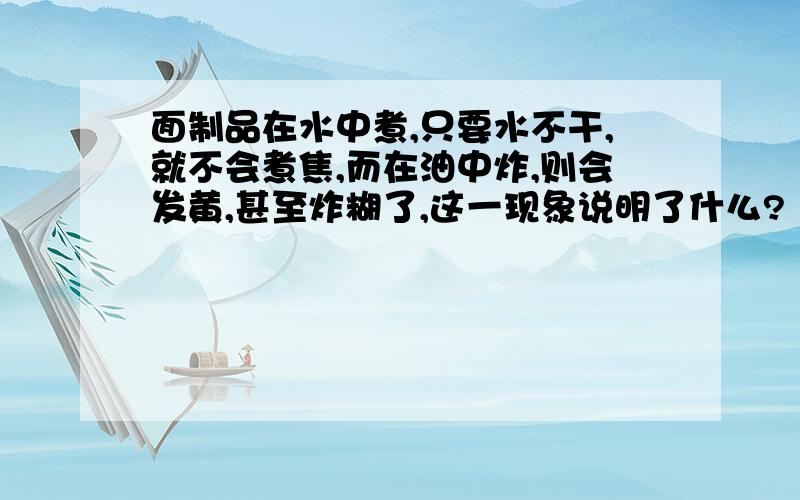 面制品在水中煮,只要水不干,就不会煮焦,而在油中炸,则会发黄,甚至炸糊了,这一现象说明了什么?